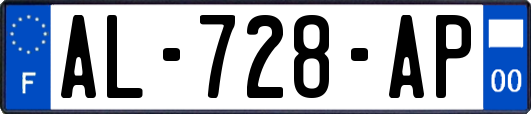 F
AL-728-AP
00